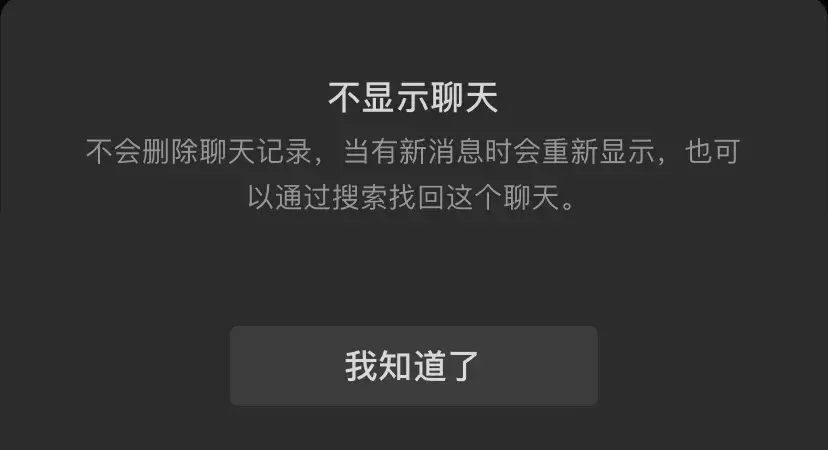 不显示聊天

不会删除聊天记录，当有新消息时会重新显示，也可以通过搜索找回这个聊天。

我知道了